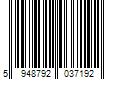 5 948792 037192